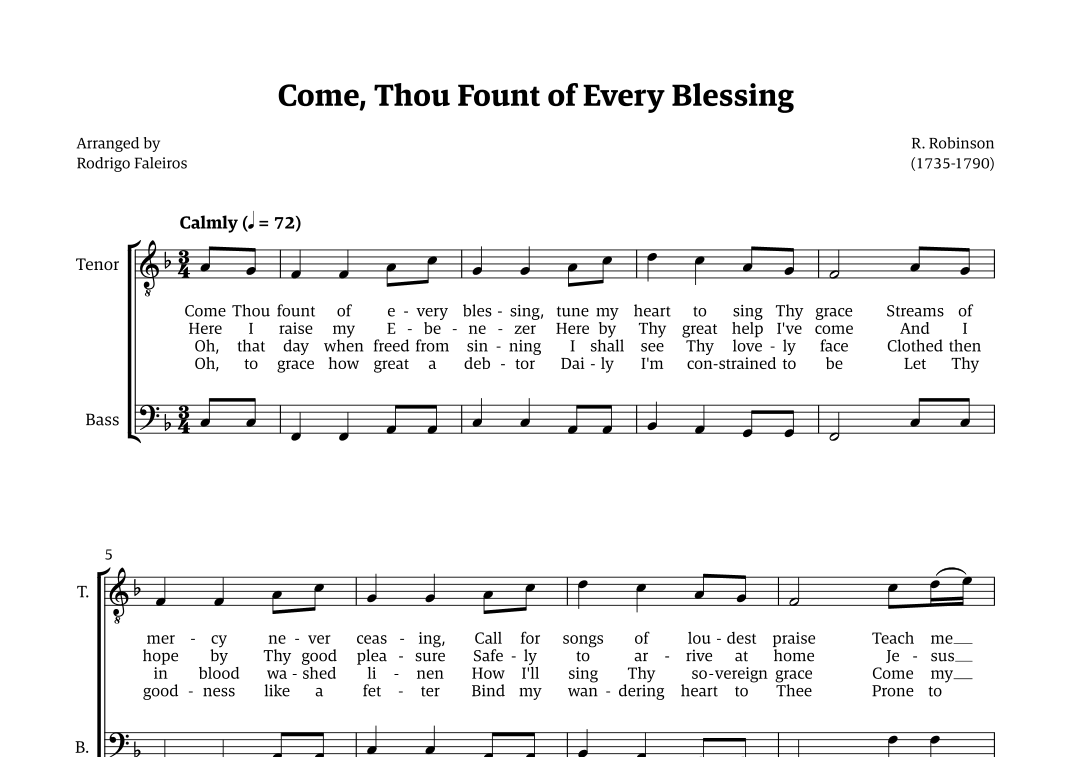 Come, Thou Fount of Every Blessing

Arranged by
Rodrigo Faleiros

R. Robinson
(1735-1790)

Calmly (♩ = 72)

Tenor

Come Thou fount of e - very bles - sing, tune my heart to sing Thy grace Streams of
Here I raise my E - be - ne - zer Here by Thy great help I've come And I
Oh, that day when freed from sin - ning I shall see Thy love - ly face Clothed then
Oh, to grace how great a deb - tor Dai - ly I'm con-strained to be Let Thy

Bass

5

T.

mer - cy ne - ver ceas - ing, Call for songs of lou - dest praise Teach me__
hope by Thy good plea - sure Safe - ly to ar - rive at home Je - sus__
in blood wa - shed li - nen How I'll sing Thy so-vereign grace Come my__
good - ness like a fet - ter Bind my wan - dering heart to Thee Prone to

B.